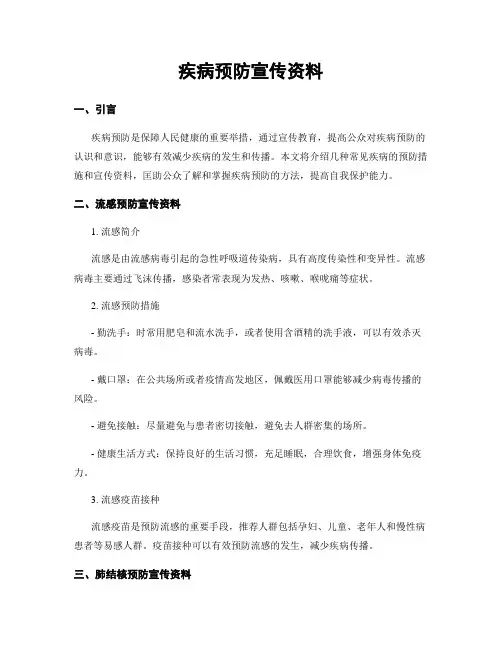 疾病预防宣传资料

一、引言

疾病预防是保障人民健康的重要举措，通过宣传教育，提高公众对疾病预防的认识和意识，能够有效减少疾病的发生和传播。本文将介绍几种常见疾病的预防措施和宣传资料，匡助公众了解和掌握疾病预防的方法，提高自我保护能力。

二、流感预防宣传资料

1. 流感简介

流感是由流感病毒引起的急性呼吸道传染病，具有高度传染性和变异性。流感病毒主要通过飞沫传播，感染者常表现为发热、咳嗽、喉咙痛等症状。

2. 流感预防措施

- 勤洗手：时常用肥皂和流水洗手，或者使用含酒精的洗手液，可以有效杀灭病毒。

- 戴口罩：在公共场所或者疫情高发地区，佩戴医用口罩能够减少病毒传播的风险。

- 避免接触：尽量避免与患者密切接触，避免去人群密集的场所。

- 健康生活方式：保持良好的生活习惯，充足睡眠，合理饮食，增强身体免疫力。

3. 流感疫苗接种

流感疫苗是预防流感的重要手段，推荐人群包括孕妇、儿童、老年人和慢性病患者等易感人群。疫苗接种可以有效预防流感的发生，减少疾病传播。

三、肺结核预防宣传资料